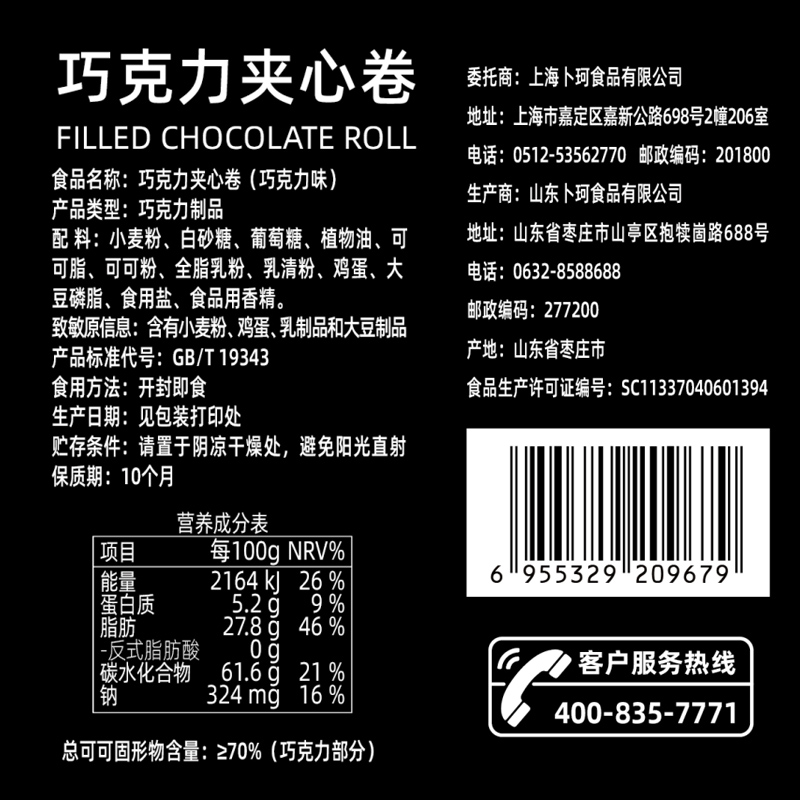 巧克力夹心卷
FILLED CHOCOLATE ROLL

食品名称：巧克力夹心卷（巧克力味）
产品类型：巧克力制品
配 料：小麦粉、白砂糖、葡萄糖、植物油、可可脂、可可粉、全脂乳粉、乳清粉、鸡蛋、大豆磷脂、食用盐、食品用香精。
致敏原信息：含有小麦粉、鸡蛋、乳制品和大豆制品
产品标准代号：GB/T 19343
食用方法：开封即食
生产日期：见包装打印处
贮存条件：请置于阴凉干燥处，避免阳光直射
保质期：10个月

营养成分表

| 项目 | 每100g | NRV% |
|---|---|---|
| 能量 | 2164 kJ | 26 % |
| 蛋白质 | 5.2 g | 9 % |
| 脂肪 | 27.8 g | 46 % |
| -反式脂肪酸 | 0 g | |
| 碳水化合物 | 61.6 g | 21 % |
| 钠 | 324 mg | 16 % |

总可可固形物含量：≥70%（巧克力部分）

委托商：上海卜珂食品有限公司
地址：上海市嘉定区嘉新公路698号2幢206室
电话：0512-53562770 邮政编码：201800
生产商：山东卜珂食品有限公司
地址：山东省枣庄市山亭区抱犊崮路688号
电话：0632-8588688
邮政编码：277200
产地：山东省枣庄市
食品生产许可证编号：SC11337040601394

6 955329 209679

客户服务热线
400-835-7771